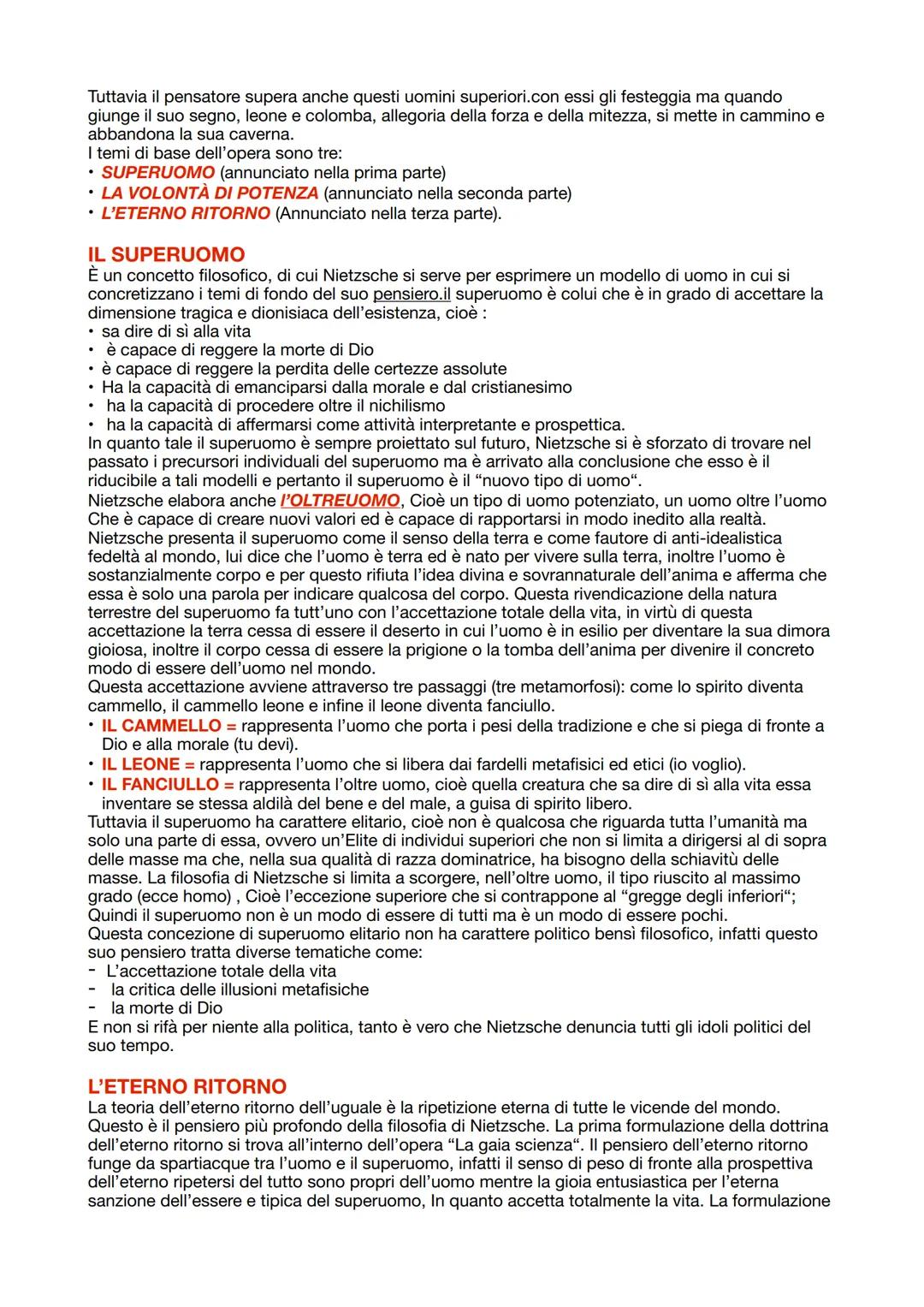 Tuttavia il pensatore supera anche questi uomini superiori.con essi gli festeggia ma quando giunge il suo segno, leone e colomba, allegoria della forza e della mitezza, si mette in cammino e abbandona la sua caverna.
I temi di base dell'opera sono tre:
• SUPERUOMO (annunciato nella prima parte)
• LA VOLONTÀ DI POTENZA (annunciato nella seconda parte)
• L'ETERNO RITORNO (Annunciato nella terza parte).

IL SUPERUOMO
È un concetto filosofico, di cui Nietzsche si serve per esprimere un modello di uomo in cui si concretizzano i temi di fondo del suo pensiero.il superuomo è colui che è in grado di accettare la dimensione tragica e dionisiaca dell'esistenza, cioè :
• sa dire di sì alla vita
• è capace di reggere la morte di Dio
• è capace di reggere la perdita delle certezze assolute
• Ha la capacità di emanciparsi dalla morale e dal cristianesimo
• ha la capacità di procedere oltre il nichilismo
• ha la capacità di affermarsi come attività interpretante e prospettica.
In quanto tale il superuomo è sempre proiettato sul futuro, Nietzsche si è sforzato di trovare nel passato i precursori individuali del superuomo ma è arrivato alla conclusione che esso è il riducibile a tali modelli e pertanto il superuomo è il "nuovo tipo di uomo".
Nietzsche elabora anche l'OLTREUOMO, Cioè un tipo di uomo potenziato, un uomo oltre l'uomo Che è capace di creare nuovi valori ed è capace di rapportarsi in modo inedito alla realtà.
Nietzsche presenta il superuomo come il senso della terra e come fautore di anti-idealistica fedeltà al mondo, lui dice che l'uomo è terra ed è nato per vivere sulla terra, inoltre l'uomo è sostanzialmente corpo e per questo rifiuta l'idea divina e sovrannaturale dell'anima e afferma che essa è solo una parola per indicare qualcosa del corpo. Questa rivendicazione della natura terrestre del superuomo fa tutt'uno con l'accettazione totale della vita, in virtù di questa accettazione la terra cessa di essere il deserto in cui l'uomo è in esilio per diventare la sua dimora gioiosa, inoltre il corpo cessa di essere la prigione o la tomba dell'anima per divenire il concreto modo di essere dell'uomo nel mondo.
Questa accettazione avviene attraverso tre passaggi (tre metamorfosi): come lo spirito diventa cammello, il cammello leone e infine il leone diventa fanciullo.
• IL CAMMELLO = rappresenta l'uomo che porta i pesi della tradizione e che si piega di fronte a Dio e alla morale (tu devi).
• IL LEONE = rappresenta l'uomo che si libera dai fardelli metafisici ed etici (io voglio).
• IL FANCIULLO = rappresenta l'oltre uomo, cioè quella creatura che sa dire di sì alla vita essa inventare se stessa aldilà del bene e del male, a guisa di spirito libero.
Tuttavia il superuomo ha carattere elitario, cioè non è qualcosa che riguarda tutta l'umanità ma solo una parte di essa, ovvero un'Elite di individui superiori che non si limita a dirigersi al di sopra delle masse ma che, nella sua qualità di razza dominatrice, ha bisogno della schiavitù delle masse. La filosofia di Nietzsche si limita a scorgere, nell'oltre uomo, il tipo riuscito al massimo grado (ecce homo) , Cioè l'eccezione superiore che si contrappone al "gregge degli inferiori"; Quindi il superuomo non è un modo di essere di tutti ma è un modo di essere pochi.
Questa concezione di superuomo elitario non ha carattere politico bensì filosofico, infatti questo suo pensiero tratta diverse tematiche come:
- L'accettazione totale della vita
- la critica delle illusioni metafisiche
- la morte di Dio
E non si rifà per niente alla politica, tanto è vero che Nietzsche denuncia tutti gli idoli politici del suo tempo.

L'ETERNO RITORNO
La teoria dell'eterno ritorno dell'uguale è la ripetizione eterna di tutte le vicende del mondo. Questo è il pensiero più profondo della filosofia di Nietzsche. La prima formulazione della dottrina dell'eterno ritorno si trova all'interno dell'opera "La gaia scienza". Il pensiero dell'eterno ritorno funge da spartiacque tra l'uomo e il superuomo, infatti il senso di peso di fronte alla prospettiva dell'eterno ripetersi del tutto sono propri dell'uomo mentre la gioia entusiastica per l'eterna sanzione dell'essere e tipica del superuomo, In quanto accetta totalmente la vita. La formulazione